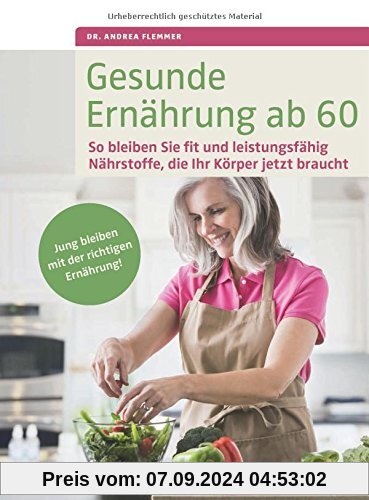 Urheberrechtlich geschütztes Material

DR. ANDREA FLEMMER

Gesunde Ernährung ab 60

So bleiben Sie fit und leistungsfähig
Nährstoffe, die Ihr Körper jetzt braucht

Jung bleiben mit der richtigen Ernährung!

Preis vom: 07.09.2024 04:53:02